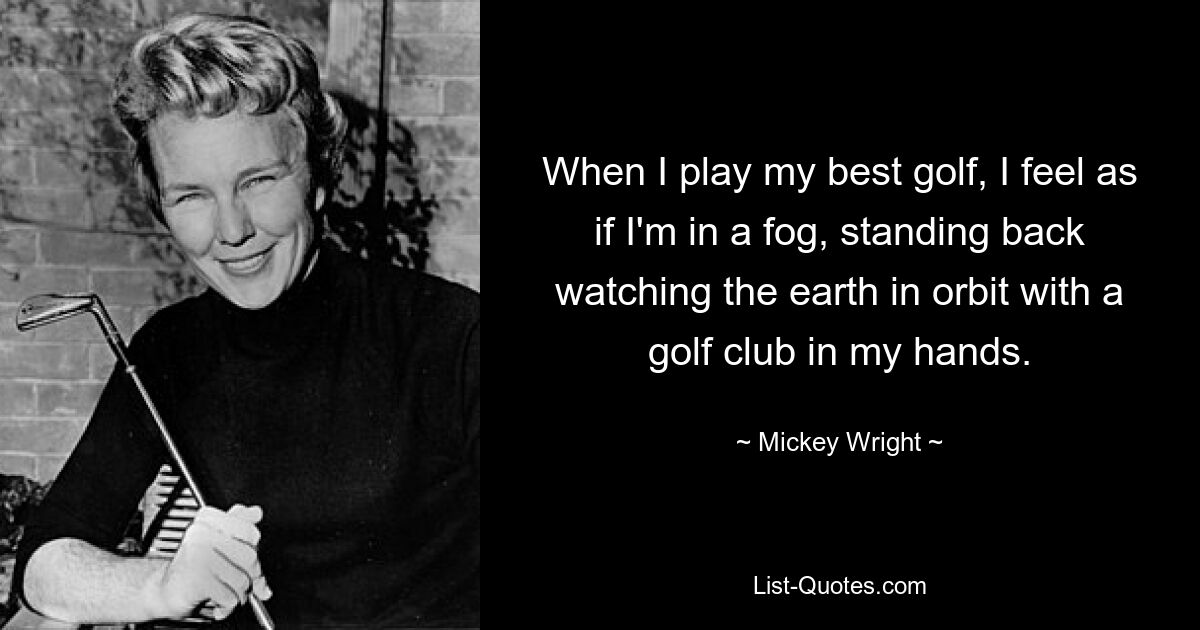 When I play my best golf, I feel as if I'm in a fog, standing back watching the earth in orbit with a golf club in my hands.

~ Mickey Wright ~

List-Quotes.com